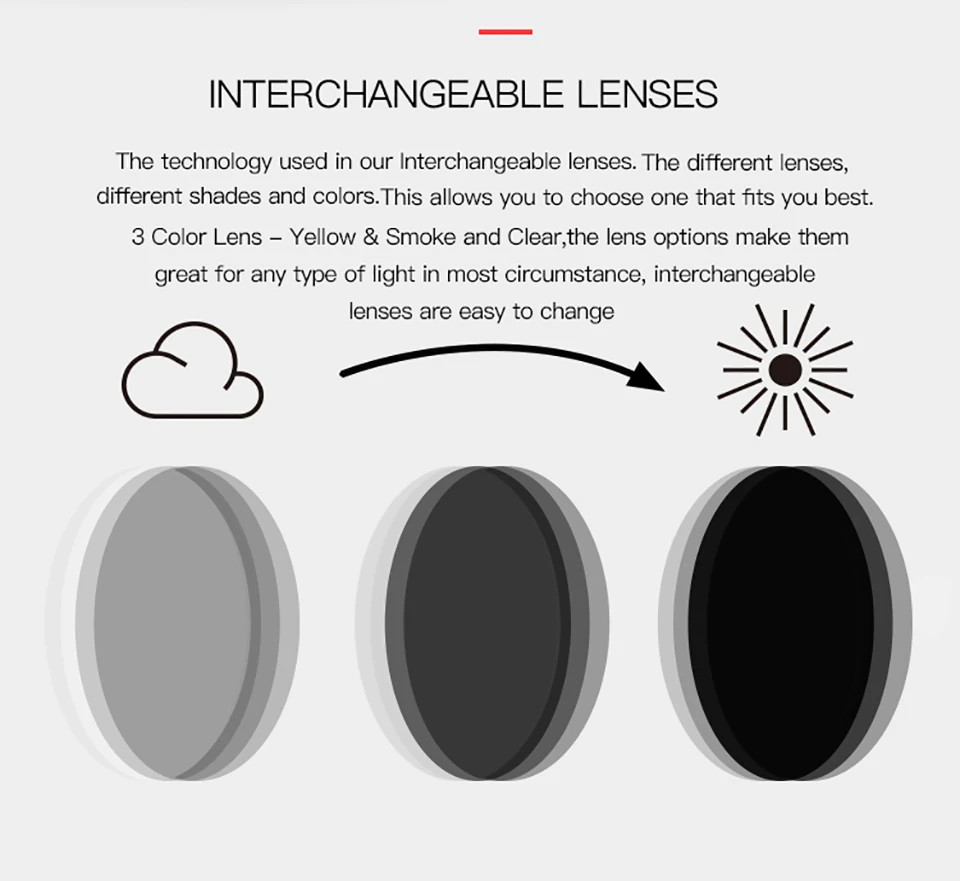 INTERCHANGEABLE LENSES

The technology used in our Interchangeable lenses. The different lenses, different shades and colors.This allows you to choose one that fits you best. 3 Color Lens – Yellow & Smoke and Clear,the lens options make them great for any type of light in most circumstance, interchangeable lenses are easy to change